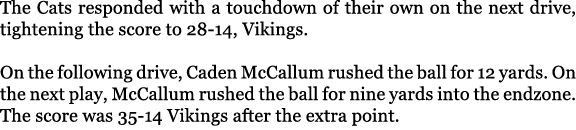 The Cats responded with a touchdown of their own on the next drive, tightening the score to 28-14, Vikings.

On the following drive, Caden McCallum rushed the ball for 12 yards. On the next play, McCallum rushed the ball for nine yards into the endzone. The score was 35-14 Vikings after the extra point.